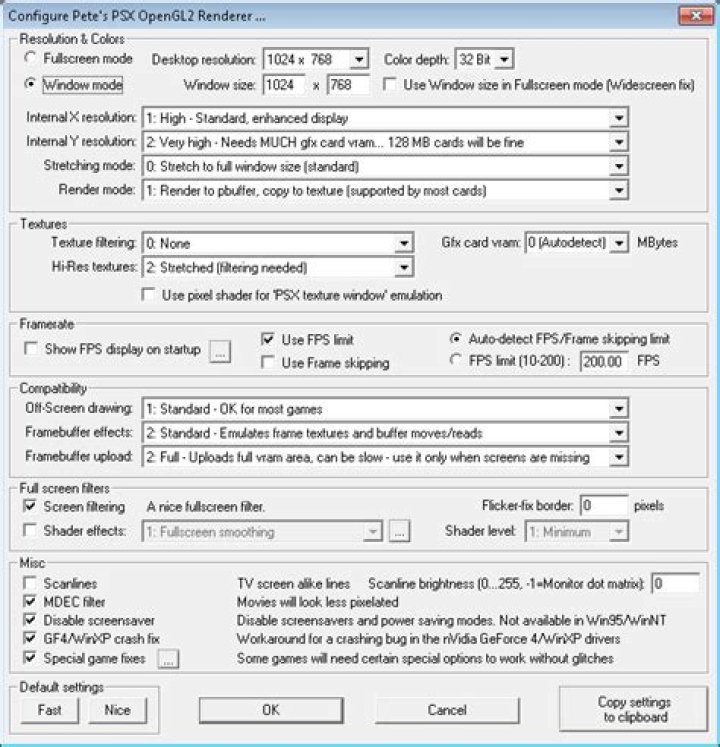 Configure Pete's PSX OpenGL2 Renderer ...

Resolution & Colors
Fullscreen mode Desktop resolution: 1024 x 768 Color depth: 32 Bit
Window mode Window size: 1024 x 768 Use Window size in Fullscreen mode (Widescreen fix)
Internal X resolution: 1: High - Standard, enhanced display
Internal Y resolution: 2: Very high - Needs MUCH gfx card vram... 128 MB cards will be fine
Stretching mode: 0: Stretch to full window size (standard)
Render mode: 1: Render to pbuffer, copy to texture (supported by most cards)

Textures
Texture filtering: 0: None Gfx card vram: 0 (Autodetect) MBytes
Hi-Res textures: 2: Stretched (filtering needed)
Use pixel shader for 'PSX texture window' emulation

Framerate
Show FPS display on startup ... Use FPS limit Auto-detect FPS/Frame skipping limit
Use Frame skipping FPS limit (10-200) : 200.00 FPS

Compatibility
Off-Screen drawing: 1: Standard - OK for most games
Framebuffer effects: 2: Standard - Emulates frame textures and buffer moves/reads
Framebuffer upload: 2: Full - Uploads full vram area, can be slow - use it only when screens are missing

Full screen filters
Screen filtering A nice fullscreen filter. Flicker-fix border: 0 pixels
Shader effects: 1: Fullscreen smoothing ... Shader level: 1: Minimum

Misc
Scanlines TV screen alike lines Scanline brightness (0...255, -1=Monitor dot matrix): 0
MDEC filter Movies will look less pixelated
Disable screensaver Disable screensavers and power saving modes. Not available in Win95/WinNT
GF4/WinXP crash fix Workaround for a crashing bug in the nVidia GeForce 4/WinXP drivers
Special game fixes ... Some games will need certain special options to work without glitches

Default settings
Fast Nice OK Cancel Copy settings to clipboard